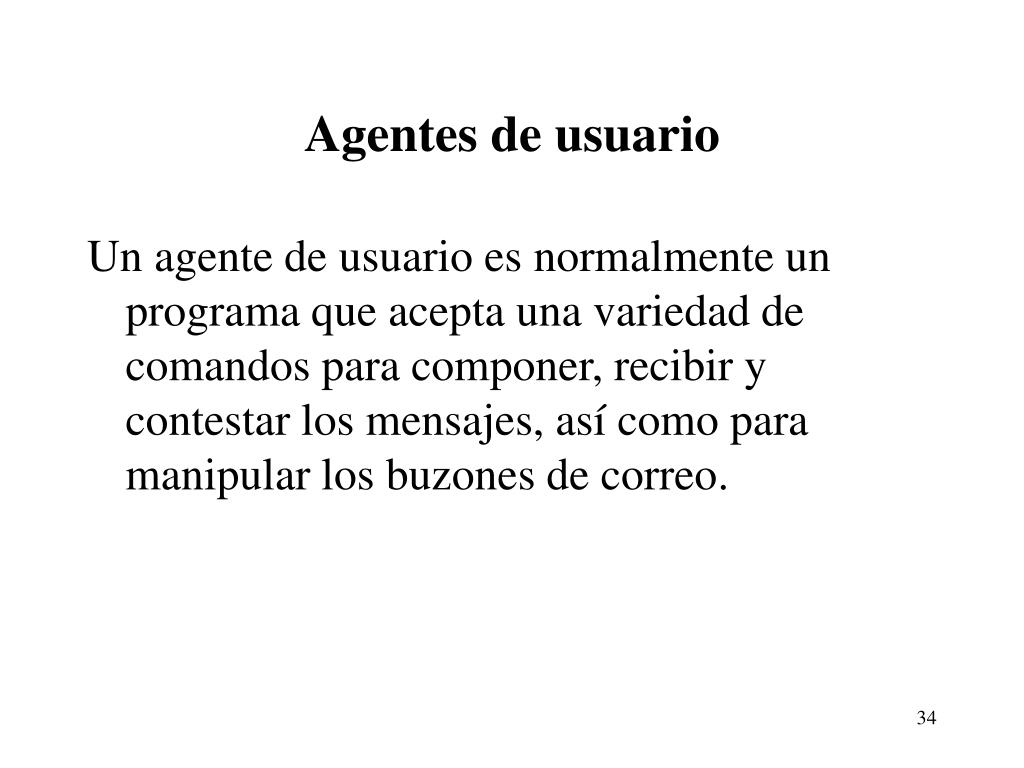 Agentes de usuario

Un agente de usuario es normalmente un programa que acepta una variedad de comandos para componer, recibir y contestar los mensajes, así como para manipular los buzones de correo.

34